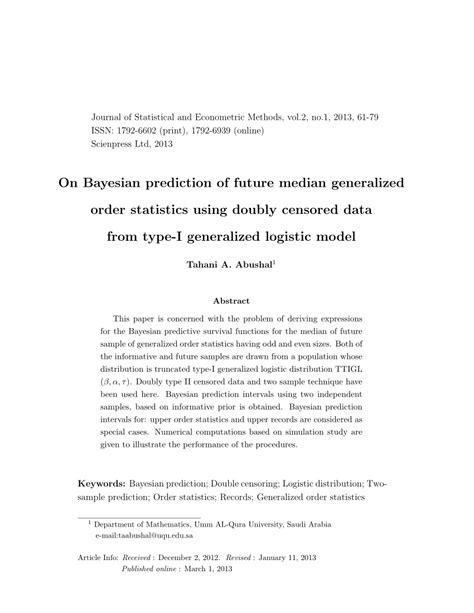 Journal of Statistical and Econometric Methods, vol.2, no.1, 2013, 61-79
ISSN: 1792-6602 (print), 1792-6939 (online)
Scienpress Ltd, 2013

On Bayesian prediction of future median generalized order statistics using doubly censored data from type-I generalized logistic model

Tahani A. Abushal$^1$

Abstract

This paper is concerned with the problem of deriving expressions for the Bayesian predictive survival functions for the median of future sample of generalized order statistics having odd and even sizes. Both of the informative and future samples are drawn from a population whose distribution is truncated type-I generalized logistic distribution TTIGL $(\beta, \alpha, \tau)$. Doubly type II censored data and two sample technique have been used here. Bayesian prediction intervals using two independent samples, based on informative prior is obtained. Bayesian prediction intervals for: upper order statistics and upper records are considered as special cases. Numerical computations based on simulation study are given to illustrate the performance of the procedures.

Keywords: Bayesian prediction; Double censoring; Logistic distribution; Two-sample prediction; Order statistics; Records; Generalized order statistics

$^1$ Department of Mathematics, Umm AL-Qura University, Saudi Arabia
e-mail:taabushal@uqu.edu.sa

Article Info: Received : December 2, 2012. Revised : January 11, 2013
Published online : March 1, 2013